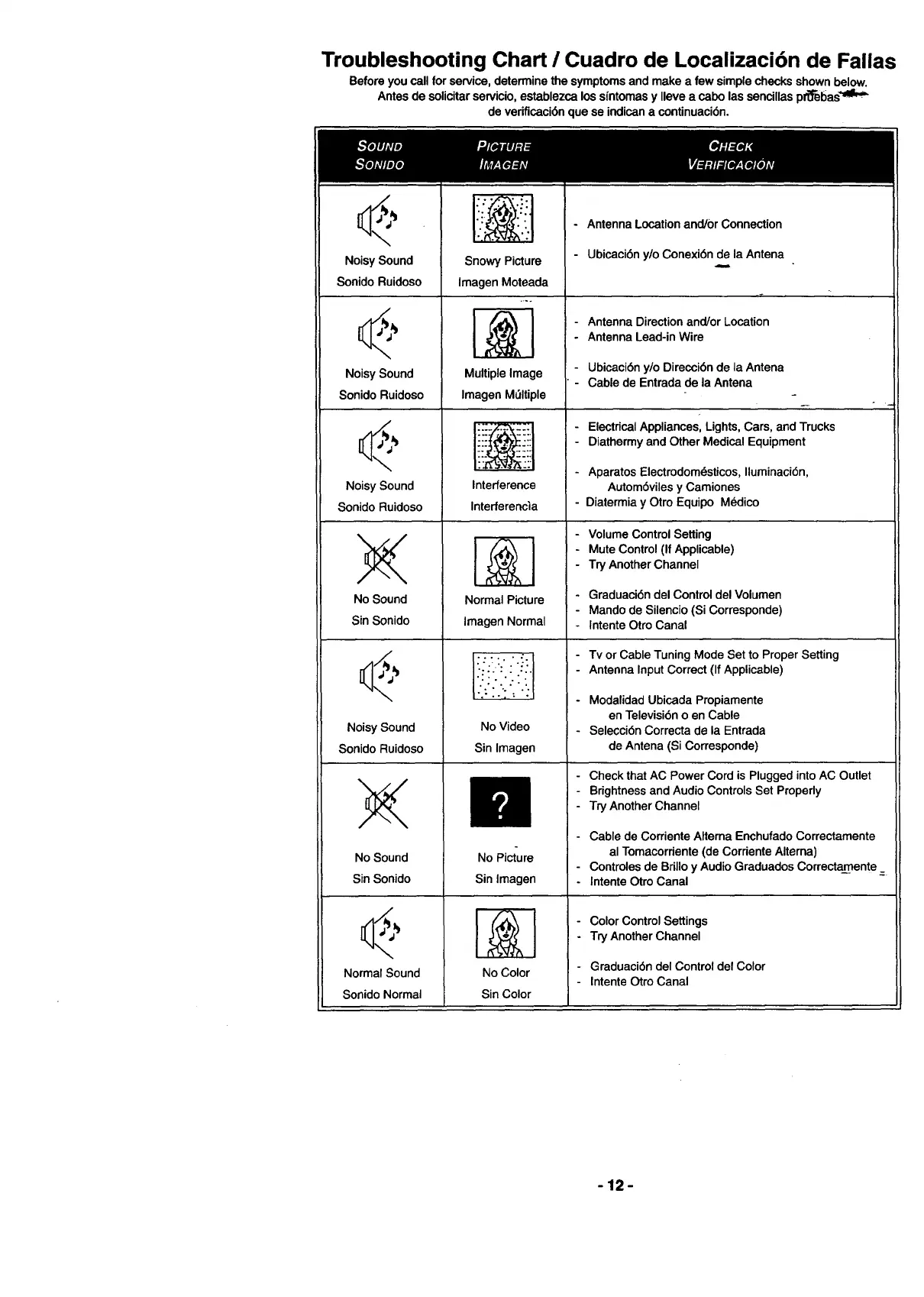 Troubleshooting Chart / Cuadro de Localización de Fallas

Before you call for service, determine the symptoms and make a few simple checks shown below.
Antes de solicitar servicio, establezca los síntomas y lleve a cabo las sencillas pruebas de verificación que se indican a continuación.

| SOUND SONIDO | PICTURE IMAGEN | CHECK VERIFICACIÓN |
|---|---|---|
| Noisy Sound Sonido Ruidoso | Snowy Picture Imagen Moteada | - Antenna Location and/or Connection - Ubicación y/o Conexión de la Antena |
| Noisy Sound Sonido Ruidoso | Multiple Image Imagen Múltiple | - Antenna Direction and/or Location - Antenna Lead-in Wire - Ubicación y/o Dirección de la Antena - Cable de Entrada de la Antena |
| Noisy Sound Sonido Ruidoso | Interference Interferencia | - Electrical Appliances, Lights, Cars, and Trucks - Diathermy and Other Medical Equipment - Aparatos Electrodomésticos, Iluminación, Automóviles y Camiones - Diatermia y Otro Equipo Médico |
| No Sound Sin Sonido | Normal Picture Imagen Normal | - Volume Control Setting - Mute Control (If Applicable) - Try Another Channel - Graduación del Control del Volumen - Mando de Silencio (Si Corresponde) - Intente Otro Canal |
| Noisy Sound Sonido Ruidoso | No Video Sin Imagen | - Tv or Cable Tuning Mode Set to Proper Setting - Antenna Input Correct (If Applicable) - Modalidad Ubicada Propiamente en Televisión o en Cable - Selección Correcta de la Entrada de Antena (Si Corresponde) |
| No Sound Sin Sonido | ? No Picture Sin Imagen | - Check that AC Power Cord is Plugged into AC Outlet - Brightness and Audio Controls Set Properly - Try Another Channel - Cable de Corriente Alterna Enchufado Correctamente al Tomacorriente (de Corriente Alterna) - Controles de Brillo y Audio Graduados Correctamente - Intente Otro Canal |
| Normal Sound Sonido Normal | No Color Sin Color | - Color Control Settings - Try Another Channel - Graduación del Control del Color - Intente Otro Canal |

- 12 -